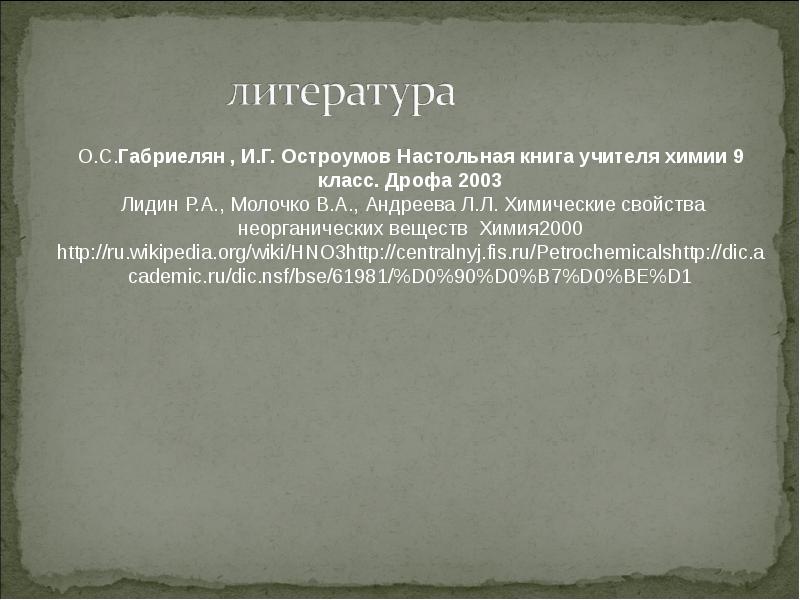 литература

О.С.Габриелян , И.Г. Остроумов Настольная книга учителя химии 9 класс. Дрофа 2003
Лидин Р.А., Молочко В.А., Андреева Л.Л. Химические свойства неорганических веществ Химия2000
http://ru.wikipedia.org/wiki/HNO3http://centralnyj.fis.ru/Petrochemicalshttp://dic.academic.ru/dic.nsf/bse/61981/%D0%90%D0%B7%D0%BE%D1